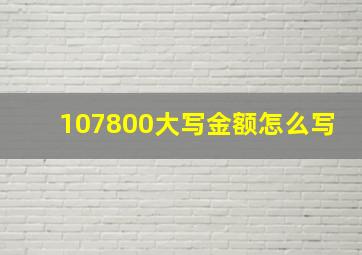 107800大写金额怎么写